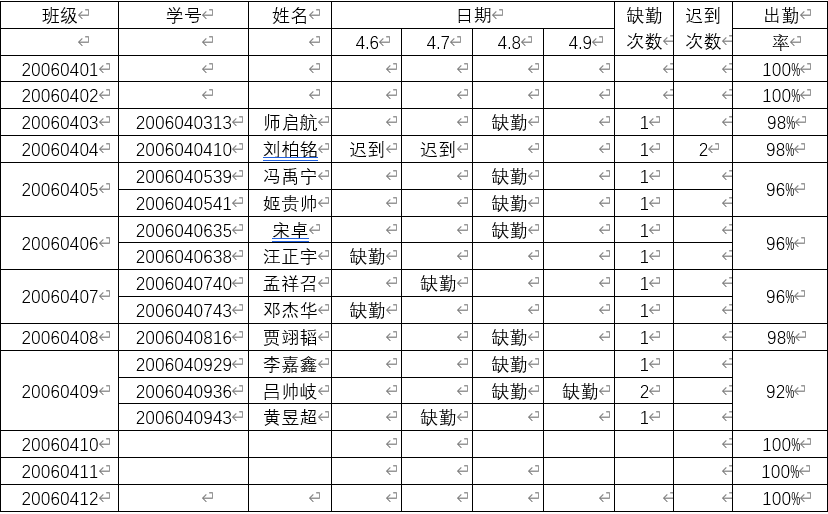 | 班级 | 学号 | 姓名 | 日期 | | | | 缺勤次数 | 迟到次数 | 出勤率 |
|---|---|---|---|---|---|---|---|---|---|
| | | | 4.6 | 4.7 | 4.8 | 4.9 | | | |
| 20060401 | | | | | | | | | 100% |
| 20060402 | | | | | | | | | 100% |
| 20060403 | 2006040313 | 师启航 | | | 缺勤 | | 1 | | 98% |
| 20060404 | 2006040410 | 刘柏铭 | 迟到 | 迟到 | | | 1 | 2 | 98% |
| 20060405 | 2006040539 | 冯禹宁 | | | 缺勤 | | 1 | | 96% |
| | 2006040541 | 姬贵帅 | | | 缺勤 | | 1 | | |
| 20060406 | 2006040635 | 宋卓 | | | 缺勤 | | 1 | | 96% |
| | 2006040638 | 汪正宇 | 缺勤 | | | | 1 | | |
| 20060407 | 2006040740 | 孟祥召 | | 缺勤 | | | 1 | | 96% |
| | 2006040743 | 邓杰华 | 缺勤 | | | | 1 | | |
| 20060408 | 2006040816 | 贾翊韬 | | | 缺勤 | | 1 | | 98% |
| 20060409 | 2006040929 | 李嘉鑫 | | | 缺勤 | | 1 | | 92% |
| | 2006040936 | 吕帅岐 | | | 缺勤 | 缺勤 | 2 | | |
| | 2006040943 | 黄昱超 | | 缺勤 | | | 1 | | |
| 20060410 | | | | | | | | | 100% |
| 20060411 | | | | | | | | | 100% |
| 20060412 | | | | | | | | | 100% |